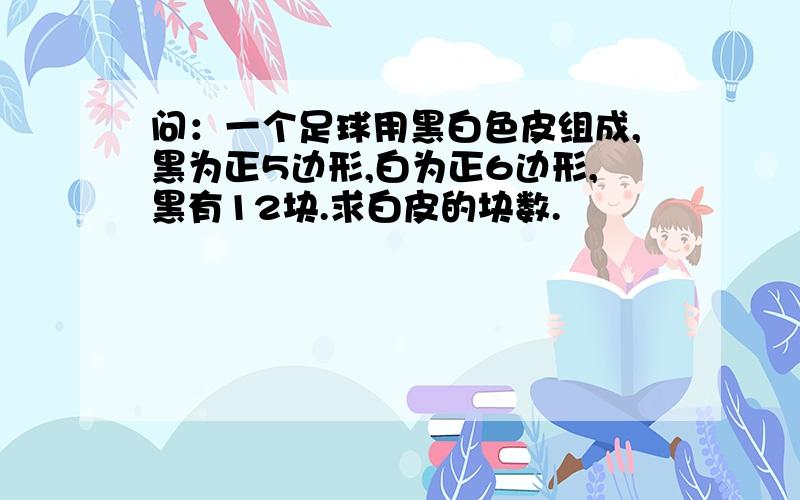 问：一个足球用黑白色皮组成,黑为正5边形,白为正6边形,黑有12块.求白皮的块数.